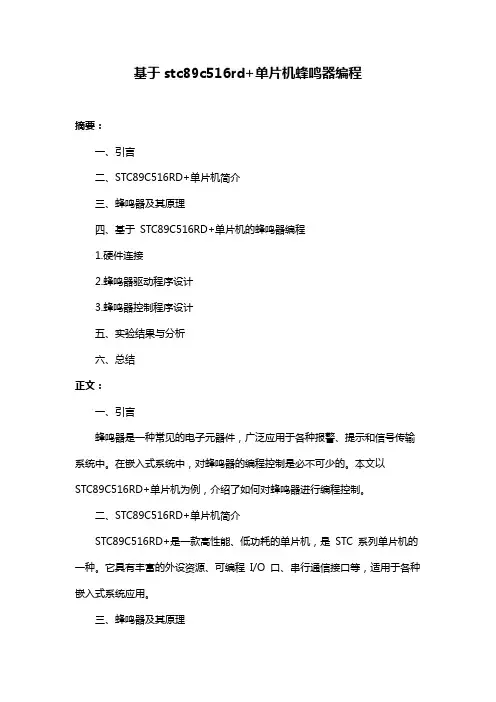 基于 stc89c516rd+单片机蜂鸣器编程

摘要：

一、引言

二、STC89C516RD+单片机简介

三、蜂鸣器及其原理

四、基于 STC89C516RD+单片机的蜂鸣器编程

1.硬件连接

2.蜂鸣器驱动程序设计

3.蜂鸣器控制程序设计

五、实验结果与分析

六、总结

正文：

一、引言

蜂鸣器是一种常见的电子元器件，广泛应用于各种报警、提示和信号传输系统中。在嵌入式系统中，对蜂鸣器的编程控制是必不可少的。本文以 STC89C516RD+单片机为例，介绍了如何对蜂鸣器进行编程控制。

二、STC89C516RD+单片机简介

STC89C516RD+是一款高性能、低功耗的单片机，是 STC 系列单片机的一种。它具有丰富的外设资源、可编程 I/O 口、串行通信接口等，适用于各种嵌入式系统应用。

三、蜂鸣器及其原理